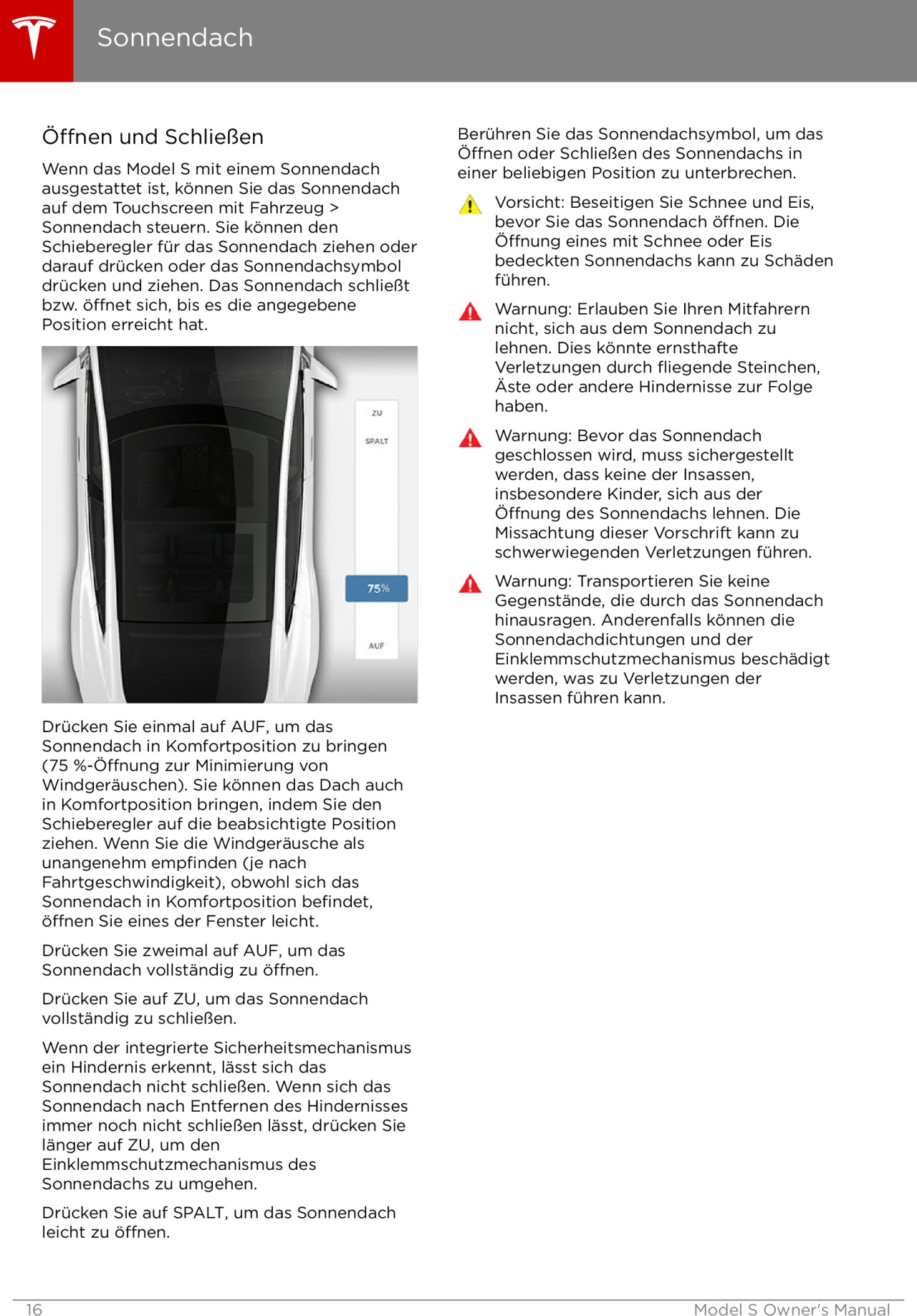 Sonnendach

Öffnen und Schließen

Wenn das Model S mit einem Sonnendach ausgestattet ist, können Sie das Sonnendach auf dem Touchscreen mit Fahrzeug > Sonnendach steuern. Sie können den Schieberegler für das Sonnendach ziehen oder darauf drücken oder das Sonnendachsymbol drücken und ziehen. Das Sonnendach schließt bzw. öffnet sich, bis es die angegebene Position erreicht hat.

ZU
SPALT
75%
AUF

Drücken Sie einmal auf AUF, um das Sonnendach in Komfortposition zu bringen (75 %-Öffnung zur Minimierung von Windgeräuschen). Sie können das Dach auch in Komfortposition bringen, indem Sie den Schieberegler auf die beabsichtigte Position ziehen. Wenn Sie die Windgeräusche als unangenehm empfinden (je nach Fahrtgeschwindigkeit), obwohl sich das Sonnendach in Komfortposition befindet, öffnen Sie eines der Fenster leicht.

Drücken Sie zweimal auf AUF, um das Sonnendach vollständig zu öffnen.

Drücken Sie auf ZU, um das Sonnendach vollständig zu schließen.

Wenn der integrierte Sicherheitsmechanismus ein Hindernis erkennt, lässt sich das Sonnendach nicht schließen. Wenn sich das Sonnendach nach Entfernen des Hindernisses immer noch nicht schließen lässt, drücken Sie länger auf ZU, um den Einklemmschutzmechanismus des Sonnendachs zu umgehen.

Drücken Sie auf SPALT, um das Sonnendach leicht zu öffnen.

Berühren Sie das Sonnendachsymbol, um das Öffnen oder Schließen des Sonnendachs in einer beliebigen Position zu unterbrechen.

Vorsicht: Beseitigen Sie Schnee und Eis, bevor Sie das Sonnendach öffnen. Die Öffnung eines mit Schnee oder Eis bedeckten Sonnendachs kann zu Schäden führen.

Warnung: Erlauben Sie Ihren Mitfahrern nicht, sich aus dem Sonnendach zu lehnen. Dies könnte ernsthafte Verletzungen durch fliegende Steinchen, Äste oder andere Hindernisse zur Folge haben.

Warnung: Bevor das Sonnendach geschlossen wird, muss sichergestellt werden, dass keine der Insassen, insbesondere Kinder, sich aus der Öffnung des Sonnendachs lehnen. Die Missachtung dieser Vorschrift kann zu schwerwiegenden Verletzungen führen.

Warnung: Transportieren Sie keine Gegenstände, die durch das Sonnendach hinausragen. Anderenfalls können die Sonnendachdichtungen und der Einklemmschutzmechanismus beschädigt werden, was zu Verletzungen der Insassen führen kann.

16 Model S Owner's Manual